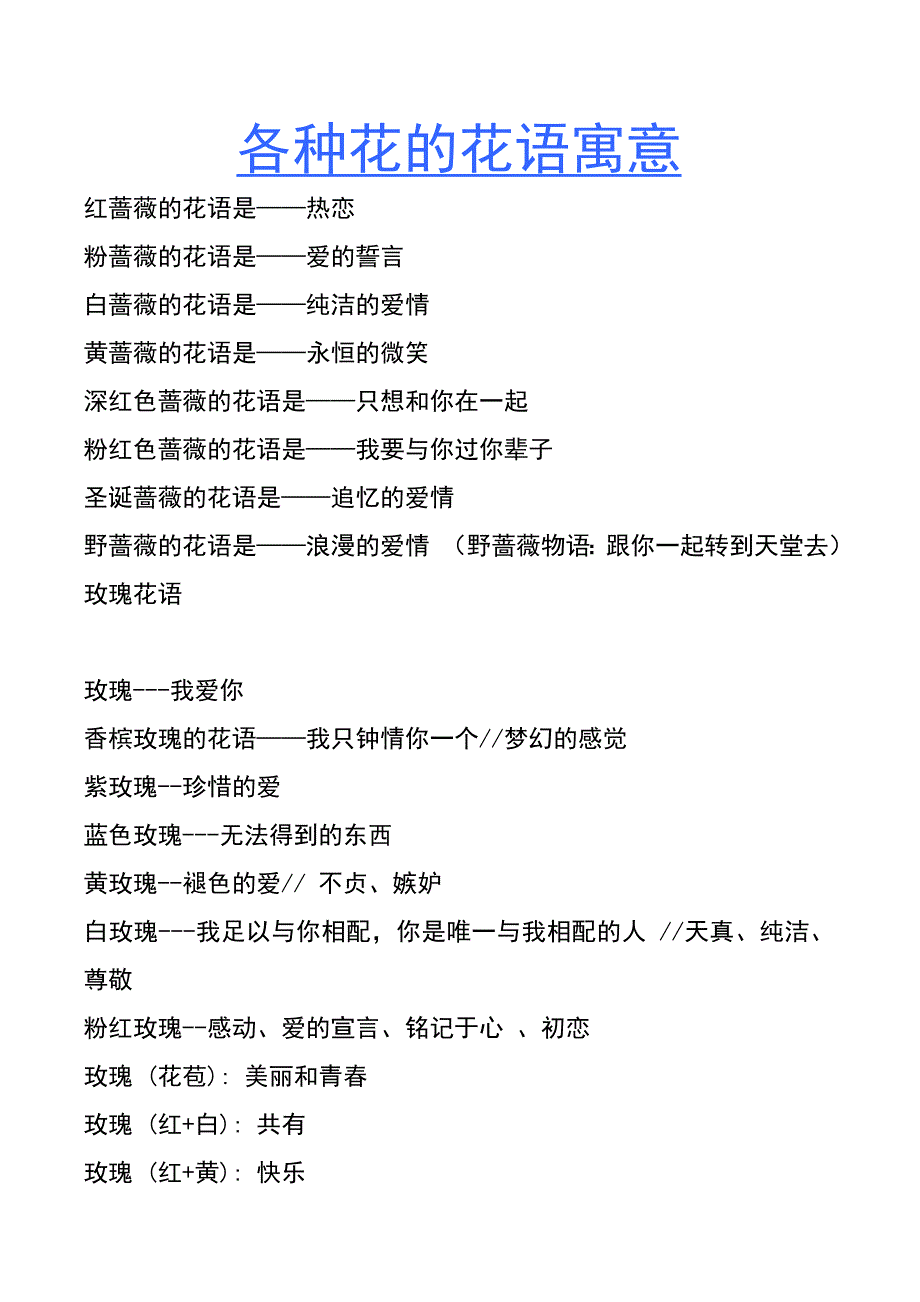 各种花的花语寓意

红蔷薇的花语是——热恋

粉蔷薇的花语是——爱的誓言

白蔷薇的花语是——纯洁的爱情

黄蔷薇的花语是——永恒的微笑

深红色蔷薇的花语是——只想和你在一起

粉红色蔷薇的花语是——我要与你过你辈子

圣诞蔷薇的花语是——追忆的爱情

野蔷薇的花语是——浪漫的爱情 （野蔷薇物语：跟你一起转到天堂去）

玫瑰花语

玫瑰---我爱你

香槟玫瑰的花语——我只钟情你一个//梦幻的感觉

紫玫瑰--珍惜的爱

蓝色玫瑰---无法得到的东西

黄玫瑰--褪色的爱// 不贞、嫉妒

白玫瑰---我足以与你相配，你是唯一与我相配的人 //天真、纯洁、尊敬

粉红玫瑰--感动、爱的宣言、铭记于心 、初恋

玫瑰（花苞）：美丽和青春

玫瑰（红+白）：共有

玫瑰（红+黄）：快乐